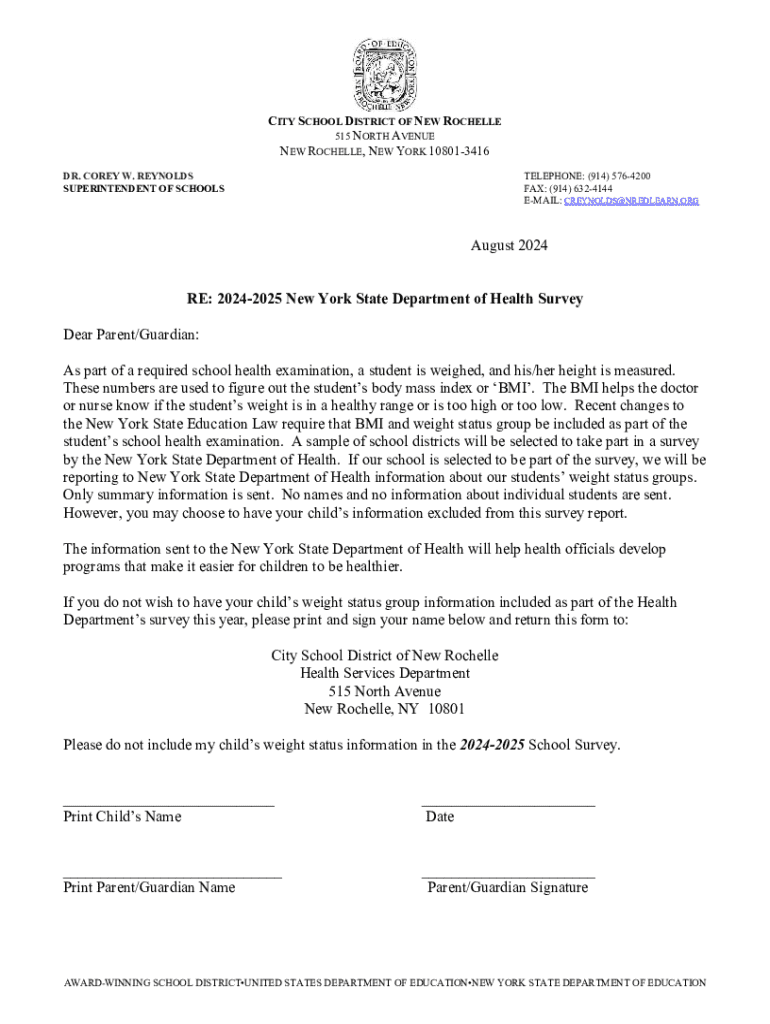 BOARD OF EDUCATION NEW ROCHELLE

CITY SCHOOL DISTRICT OF NEW ROCHELLE
515 NORTH AVENUE
NEW ROCHELLE, NEW YORK 10801-3416

DR. COREY W. REYNOLDS
SUPERINTENDENT OF SCHOOLS

TELEPHONE: (914) 576-4200
FAX: (914) 632-4144
E-MAIL: CREYNOLDS@NREDLEARN.ORG

August 2024

RE: 2024-2025 New York State Department of Health Survey

Dear Parent/Guardian:

As part of a required school health examination, a student is weighed, and his/her height is measured. These numbers are used to figure out the student's body mass index or 'BMI'. The BMI helps the doctor or nurse know if the student's weight is in a healthy range or is too high or too low. Recent changes to the New York State Education Law require that BMI and weight status group be included as part of the student's school health examination. A sample of school districts will be selected to take part in a survey by the New York State Department of Health. If our school is selected to be part of the survey, we will be reporting to New York State Department of Health information about our students' weight status groups. Only summary information is sent. No names and no information about individual students are sent. However, you may choose to have your child's information excluded from this survey report.

The information sent to the New York State Department of Health will help health officials develop programs that make it easier for children to be healthier.

If you do not wish to have your child's weight status group information included as part of the Health Department's survey this year, please print and sign your name below and return this form to:

City School District of New Rochelle
Health Services Department
515 North Avenue
New Rochelle, NY 10801

Please do not include my child's weight status information in the 2024-2025 School Survey.

Print Child's Name

Date

Print Parent/Guardian Name

Parent/Guardian Signature

AWARD-WINNING SCHOOL DISTRICT•UNITED STATES DEPARTMENT OF EDUCATION•NEW YORK STATE DEPARTMENT OF EDUCATION